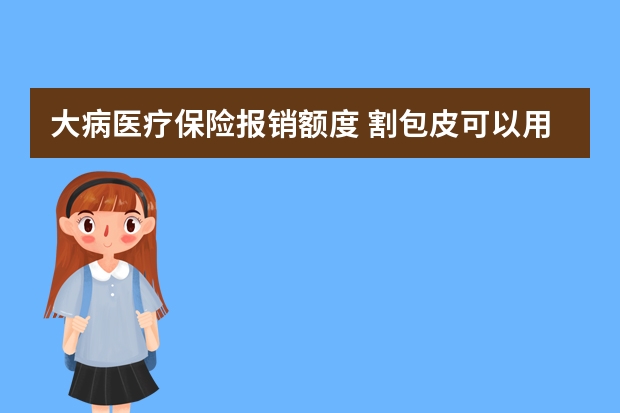 大病医疗保险报销额度 割包皮可以用